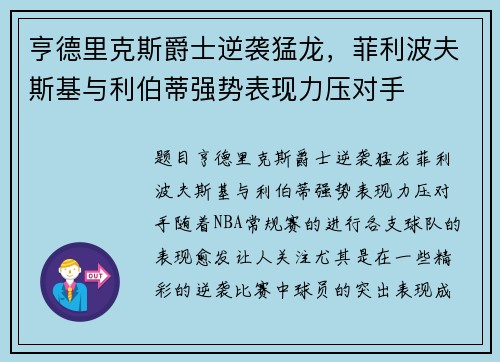 亨德里克斯爵士逆袭猛龙，菲利波夫斯基与利伯蒂强势表现力压对手

题目亨德里克斯爵士逆袭猛龙菲利波夫斯基与利伯蒂强势表现力压对手随着NBA常规赛的进行各支球队的表现愈发让人关注尤其是在一些精彩的逆袭比赛中球员的突出表现成

OUT